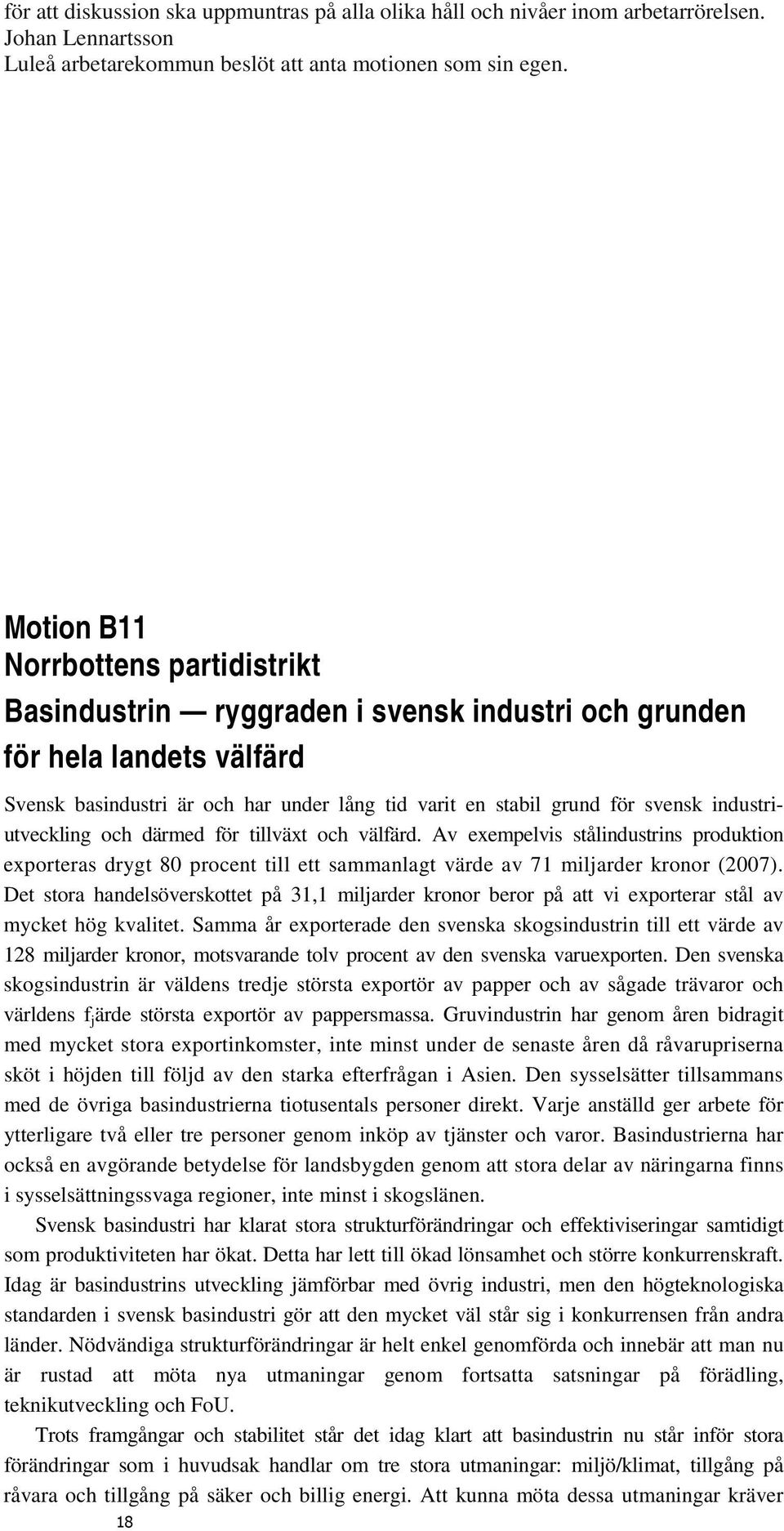 för att diskussion ska uppmuntras på alla olika håll och nivåer inom arbetarrörelsen.
Johan Lennartsson
Luleå arbetarekommun beslöt att anta motionen som sin egen.

Motion B11
Norrbottens partidistrikt
Basindustrin — ryggraden i svensk industri och grunden för hela landets välfärd

Svensk basindustri är och har under lång tid varit en stabil grund för svensk industriutveckling och därmed för tillväxt och välfärd. Av exempelvis stålindustrins produktion exporteras drygt 80 procent till ett sammanlagt värde av 71 miljarder kronor (2007). Det stora handelsöverskottet på 31,1 miljarder kronor beror på att vi exporterar stål av mycket hög kvalitet. Samma år exporterade den svenska skogsindustrin till ett värde av 128 miljarder kronor, motsvarande tolv procent av den svenska varuexporten. Den svenska skogsindustrin är väldens tredje största exportör av papper och av sågade trävaror och världens fjärde största exportör av pappersmassa. Gruvindustrin har genom åren bidragit med mycket stora exportinkomster, inte minst under de senaste åren då råvarupriserna sköt i höjden till följd av den starka efterfrågan i Asien. Den sysselsätter tillsammans med de övriga basindustrierna tiotusentals personer direkt. Varje anställd ger arbete för ytterligare två eller tre personer genom inköp av tjänster och varor. Basindustrierna har också en avgörande betydelse för landsbygden genom att stora delar av näringarna finns i sysselsättningssvaga regioner, inte minst i skogslänen.

Svensk basindustri har klarat stora strukturförändringar och effektiviseringar samtidigt som produktiviteten har ökat. Detta har lett till ökad lönsamhet och större konkurrenskraft. Idag är basindustrins utveckling jämförbar med övrig industri, men den högteknologiska standarden i svensk basindustri gör att den mycket väl står sig i konkurrensen från andra länder. Nödvändiga strukturförändringar är helt enkel genomförda och innebär att man nu är rustad att möta nya utmaningar genom fortsatta satsningar på förädling, teknikutveckling och FoU.

Trots framgångar och stabilitet står det idag klart att basindustrin nu står inför stora förändringar som i huvudsak handlar om tre stora utmaningar: miljö/klimat, tillgång på råvara och tillgång på säker och billig energi. Att kunna möta dessa utmaningar kräver

18